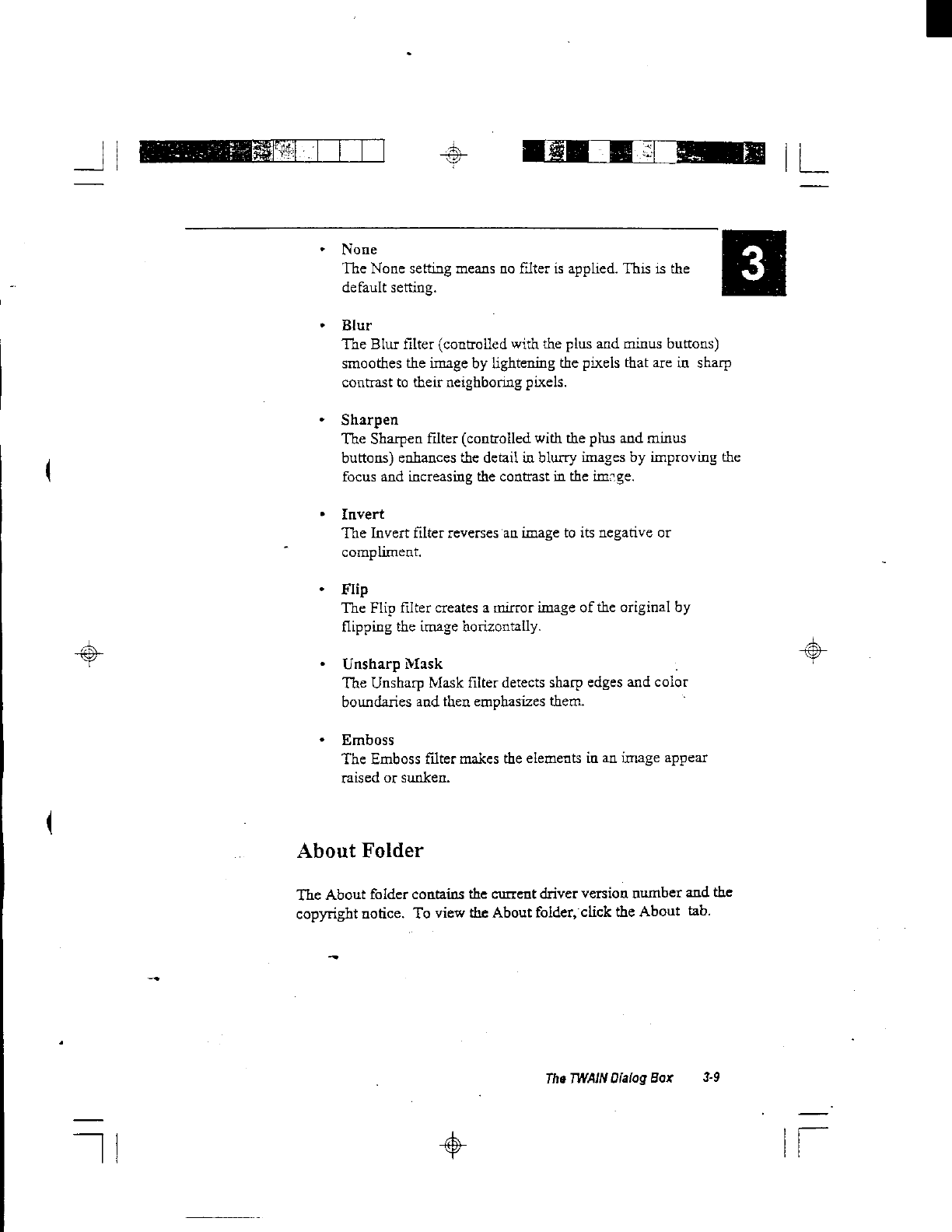 3

• None
The None setting means no filter is applied. This is the default setting.

• Blur
The Blur filter (controlled with the plus and minus buttons) smoothes the image by lightening the pixels that are in sharp contrast to their neighboring pixels.

• Sharpen
The Sharpen filter (controlled with the plus and minus buttons) enhances the detail in blurry images by improving the focus and increasing the contrast in the image.

• Invert
The Invert filter reverses an image to its negative or compliment.

• Flip
The Flip filter creates a mirror image of the original by flipping the image horizontally.

• Unsharp Mask
The Unsharp Mask filter detects sharp edges and color boundaries and then emphasizes them.

• Emboss
The Emboss filter makes the elements in an image appear raised or sunken.

About Folder

The About folder contains the current driver version number and the copyright notice. To view the About folder, click the About tab.

The TWAIN Dialog Box 3-9